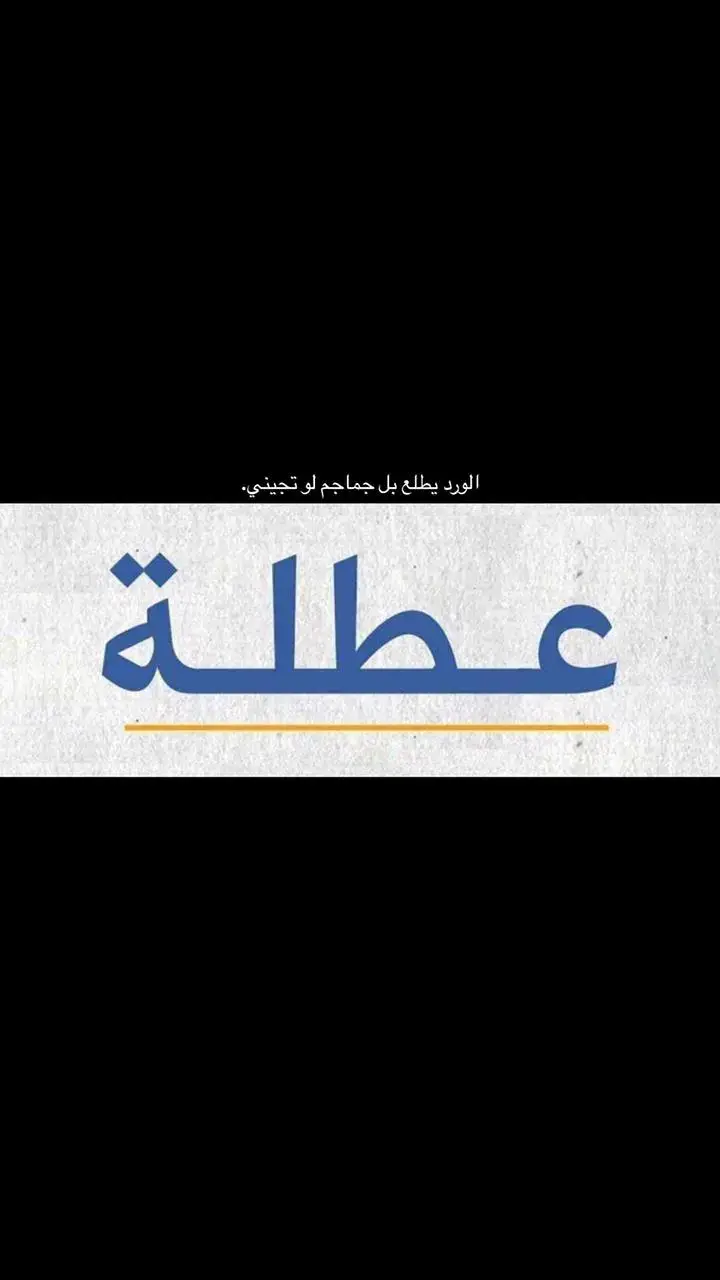 الورد يطلع بل جماجم لو تجيني.

عطلة